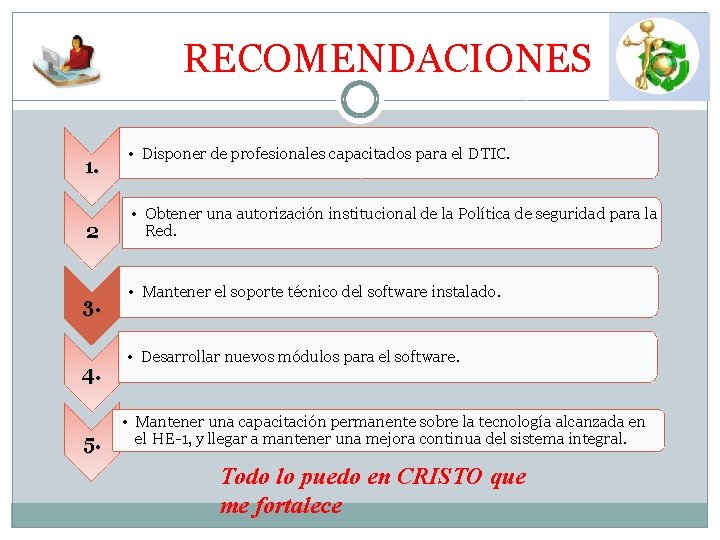 RECOMENDACIONES

1.

• Disponer de profesionales capacitados para el DTIC.

2

• Obtener una autorización institucional de la Política de seguridad para la Red.

3.

• Mantener el soporte técnico del software instalado.

4.

• Desarrollar nuevos módulos para el software.

5.

• Mantener una capacitación permanente sobre la tecnología alcanzada en el HE-1, y llegar a mantener una mejora continua del sistema integral.

Todo lo puedo en CRISTO que me fortalece